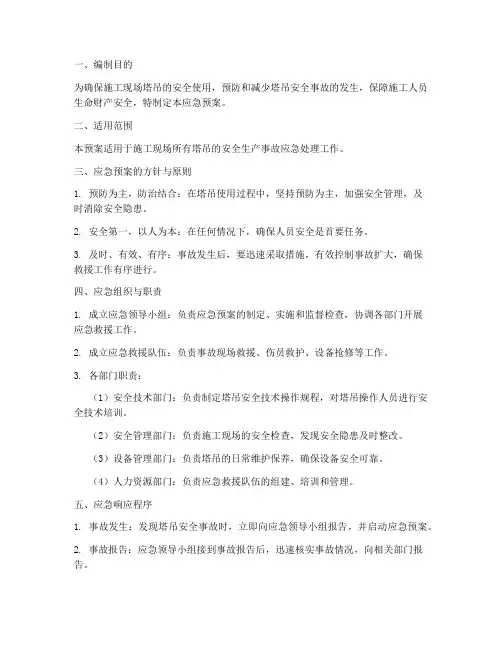 一、编制目的

为确保施工现场塔吊的安全使用，预防和减少塔吊安全事故的发生，保障施工人员生命财产安全，特制定本应急预案。

二、适用范围

本预案适用于施工现场所有塔吊的安全生产事故应急处理工作。

三、应急预案的方针与原则

1. 预防为主，防治结合：在塔吊使用过程中，坚持预防为主，加强安全管理，及时消除安全隐患。

2. 安全第一，以人为本：在任何情况下，确保人员安全是首要任务。

3. 及时、有效、有序：事故发生后，要迅速采取措施，有效控制事故扩大，确保救援工作有序进行。

四、应急组织与职责

1. 成立应急领导小组：负责应急预案的制定、实施和监督检查，协调各部门开展应急救援工作。

2. 成立应急救援队伍：负责事故现场救援、伤员救护、设备抢修等工作。

3. 各部门职责：

（1）安全技术部门：负责制定塔吊安全技术操作规程，对塔吊操作人员进行安全技术培训。

（2）安全管理部门：负责施工现场的安全检查，发现安全隐患及时整改。

（3）设备管理部门：负责塔吊的日常维护保养，确保设备安全可靠。

（4）人力资源部门：负责应急救援队伍的组建、培训和管理。

五、应急响应程序

1. 事故发生：发现塔吊安全事故时，立即向应急领导小组报告，并启动应急预案。

2. 事故报告：应急领导小组接到事故报告后，迅速核实事故情况，向相关部门报告。